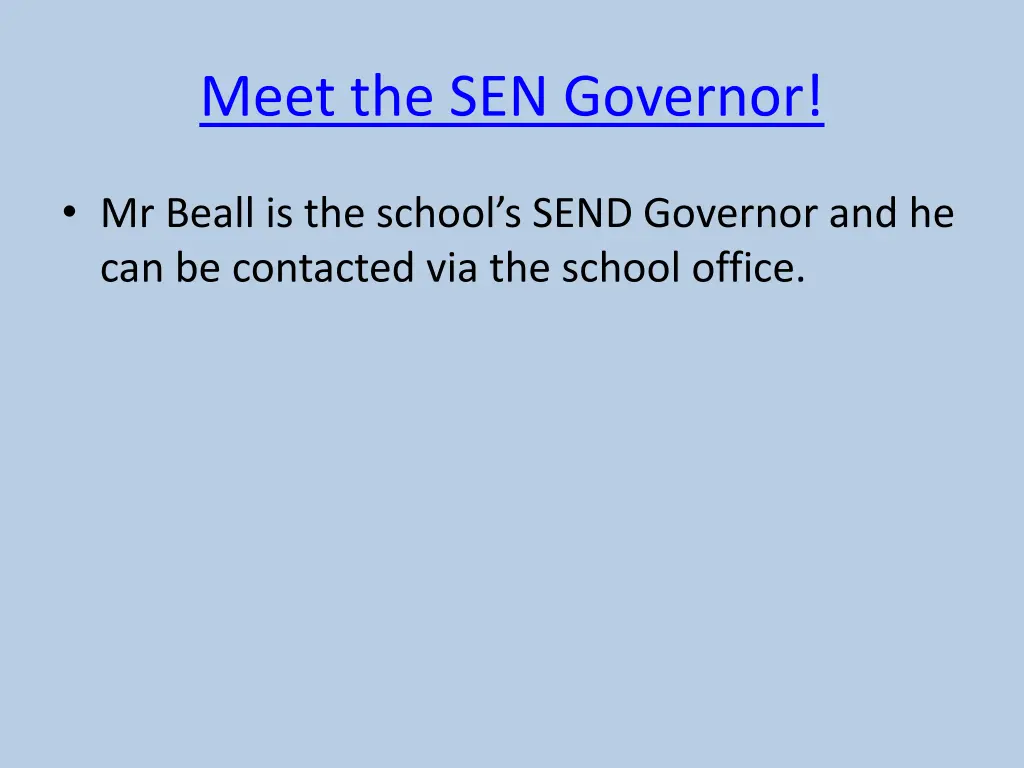 Meet the SEN Governor!

• Mr Beall is the school's SEND Governor and he can be contacted via the school office.